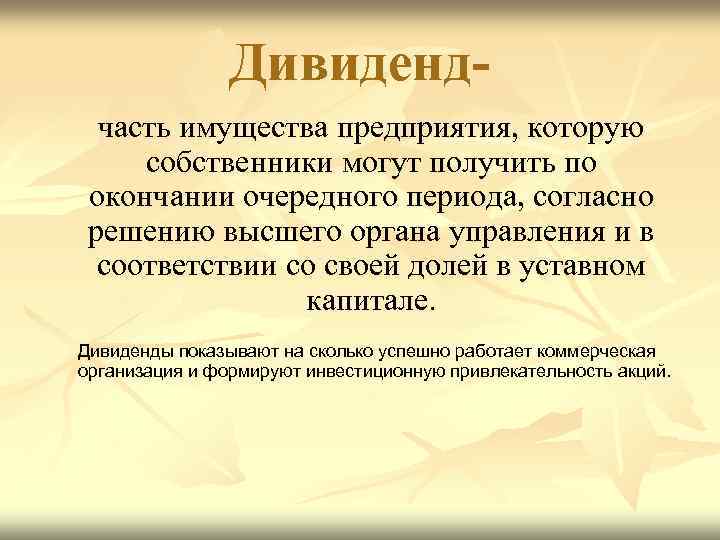 Дивиденд-

часть имущества предприятия, которую собственники могут получить по окончании очередного периода, согласно решению высшего органа управления и в соответствии со своей долей в уставном капитале.

Дивиденды показывают на сколько успешно работает коммерческая организация и формируют инвестиционную привлекательность акций.